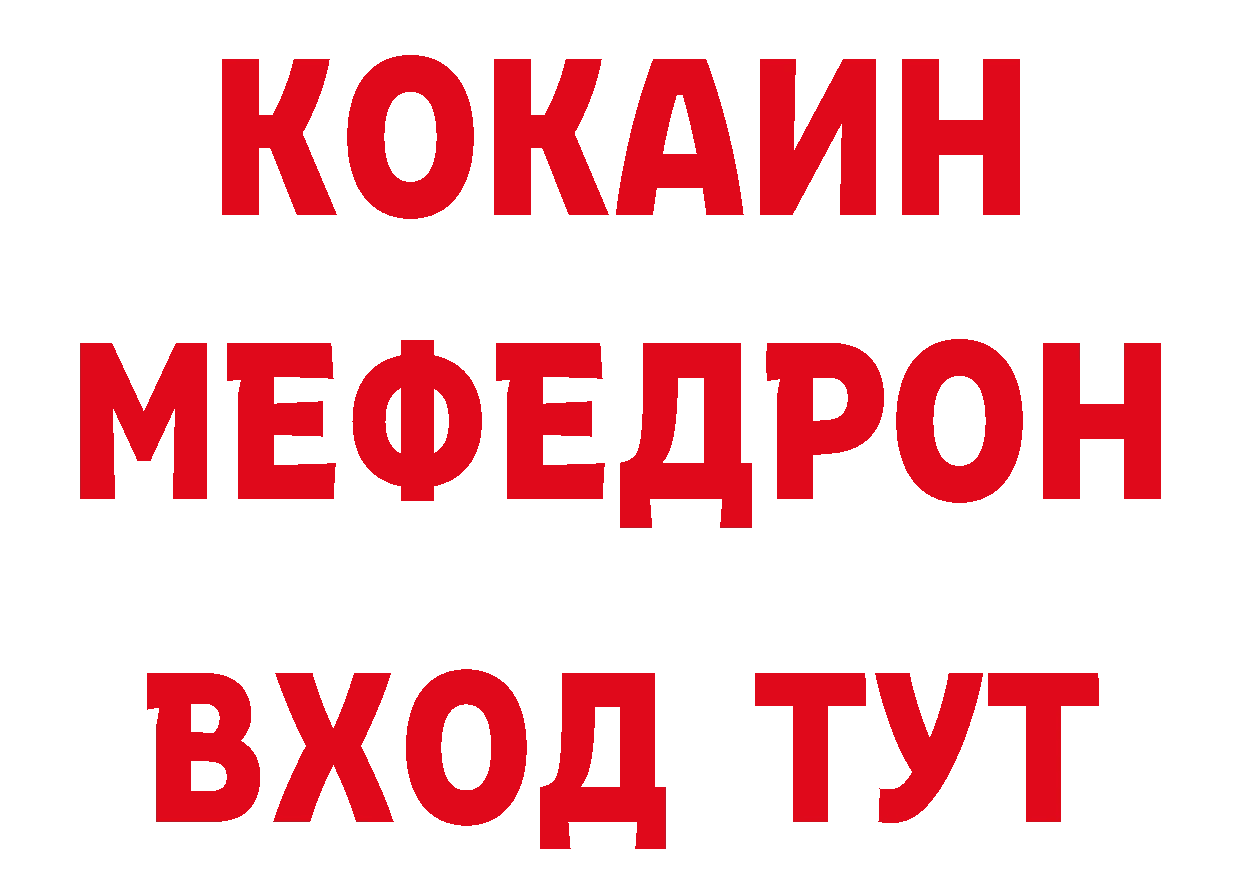 КОКАИН
МЕФЕДРОН
ВХОД ТУТ